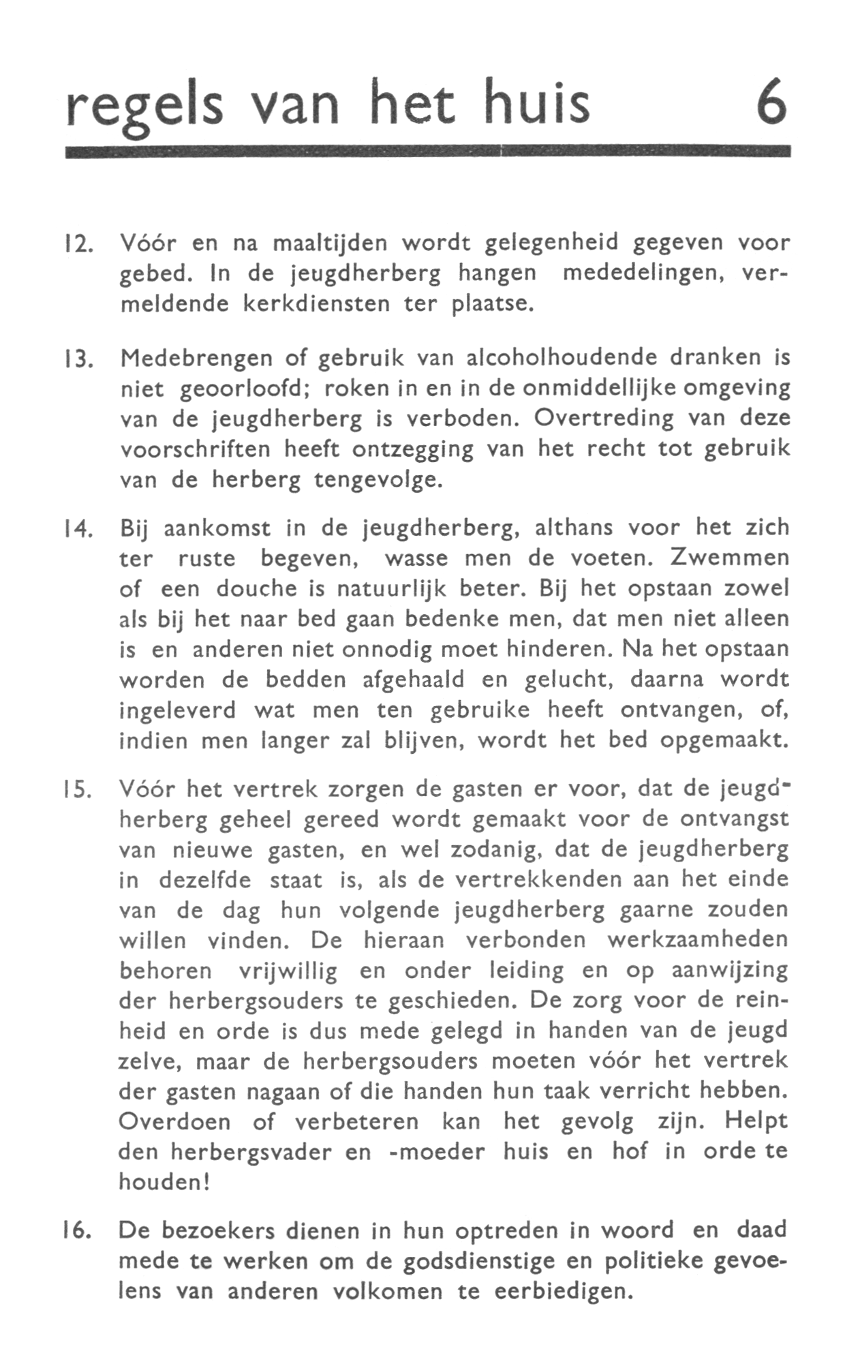 regels van het huis 6

12. Vóór en na maaltijden wordt gelegenheid gegeven voor gebed. In de jeugdherberg hangen mededelingen, vermeldende kerkdiensten ter plaatse.

13. Medebrengen of gebruik van alcoholhoudende dranken is niet geoorloofd; roken in en in de onmiddellijke omgeving van de jeugdherberg is verboden. Overtreding van deze voorschriften heeft ontzegging van het recht tot gebruik van de herberg tengevolge.

14. Bij aankomst in de jeugdherberg, althans voor het zich ter ruste begeven, wasse men de voeten. Zwemmen of een douche is natuurlijk beter. Bij het opstaan zowel als bij het naar bed gaan bedenke men, dat men niet alleen is en anderen niet onnodig moet hinderen. Na het opstaan worden de bedden afgehaald en gelucht, daarna wordt ingeleverd wat men ten gebruike heeft ontvangen, of, indien men langer zal blijven, wordt het bed opgemaakt.

15. Vóór het vertrek zorgen de gasten er voor, dat de jeugdherberg geheel gereed wordt gemaakt voor de ontvangst van nieuwe gasten, en wel zodanig, dat de jeugdherberg in dezelfde staat is, als de vertrekkenden aan het einde van de dag hun volgende jeugdherberg gaarne zouden willen vinden. De hieraan verbonden werkzaamheden behoren vrijwillig en onder leiding en op aanwijzing der herbergsouders te geschieden. De zorg voor de reinheid en orde is dus mede gelegd in handen van de jeugd zelve, maar de herbergsouders moeten vóór het vertrek der gasten nagaan of die handen hun taak verricht hebben. Overdoen of verbeteren kan het gevolg zijn. Helpt den herbergsvader en -moeder huis en hof in orde te houden!

16. De bezoekers dienen in hun optreden in woord en daad mede te werken om de godsdienstige en politieke gevoelens van anderen volkomen te eerbiedigen.